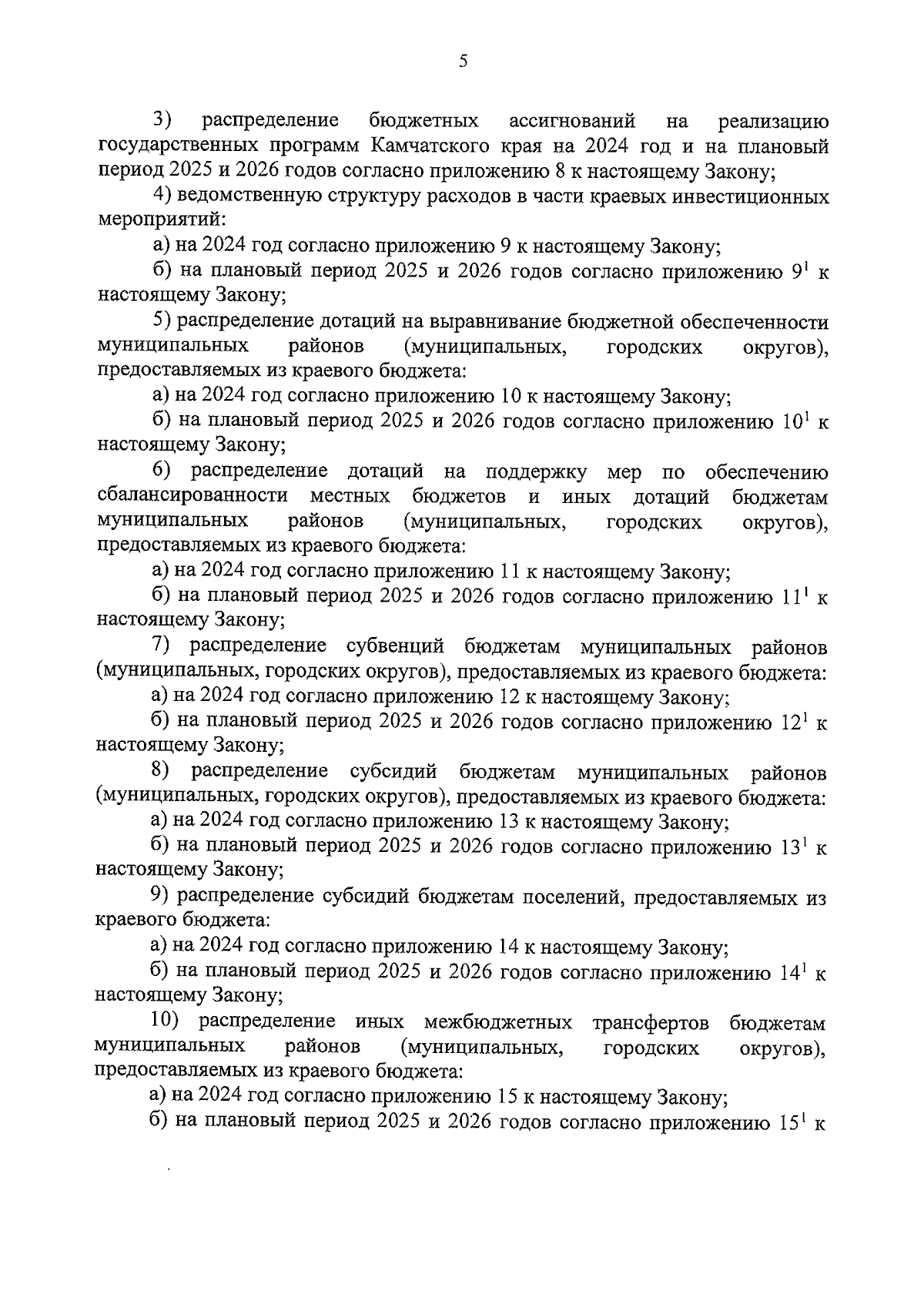 5

3) распределение бюджетных ассигнований на реализацию государственных программ Камчатского края на 2024 год и на плановый период 2025 и 2026 годов согласно приложению 8 к настоящему Закону;

4) ведомственную структуру расходов в части краевых инвестиционных мероприятий:

а) на 2024 год согласно приложению 9 к настоящему Закону;

б) на плановый период 2025 и 2026 годов согласно приложению $9^1$ к настоящему Закону;

5) распределение дотаций на выравнивание бюджетной обеспеченности муниципальных районов (муниципальных, городских округов), предоставляемых из краевого бюджета:

а) на 2024 год согласно приложению 10 к настоящему Закону;

б) на плановый период 2025 и 2026 годов согласно приложению $10^1$ к настоящему Закону;

6) распределение дотаций на поддержку мер по обеспечению сбалансированности местных бюджетов и иных дотаций бюджетам муниципальных районов (муниципальных, городских округов), предоставляемых из краевого бюджета:

а) на 2024 год согласно приложению 11 к настоящему Закону;

б) на плановый период 2025 и 2026 годов согласно приложению $11^1$ к настоящему Закону;

7) распределение субвенций бюджетам муниципальных районов (муниципальных, городских округов), предоставляемых из краевого бюджета:

а) на 2024 год согласно приложению 12 к настоящему Закону;

б) на плановый период 2025 и 2026 годов согласно приложению $12^1$ к настоящему Закону;

8) распределение субсидий бюджетам муниципальных районов (муниципальных, городских округов), предоставляемых из краевого бюджета:

а) на 2024 год согласно приложению 13 к настоящему Закону;

б) на плановый период 2025 и 2026 годов согласно приложению $13^1$ к настоящему Закону;

9) распределение субсидий бюджетам поселений, предоставляемых из краевого бюджета:

а) на 2024 год согласно приложению 14 к настоящему Закону;

б) на плановый период 2025 и 2026 годов согласно приложению $14^1$ к настоящему Закону;

10) распределение иных межбюджетных трансфертов бюджетам муниципальных районов (муниципальных, городских округов), предоставляемых из краевого бюджета:

а) на 2024 год согласно приложению 15 к настоящему Закону;

б) на плановый период 2025 и 2026 годов согласно приложению $15^1$ к